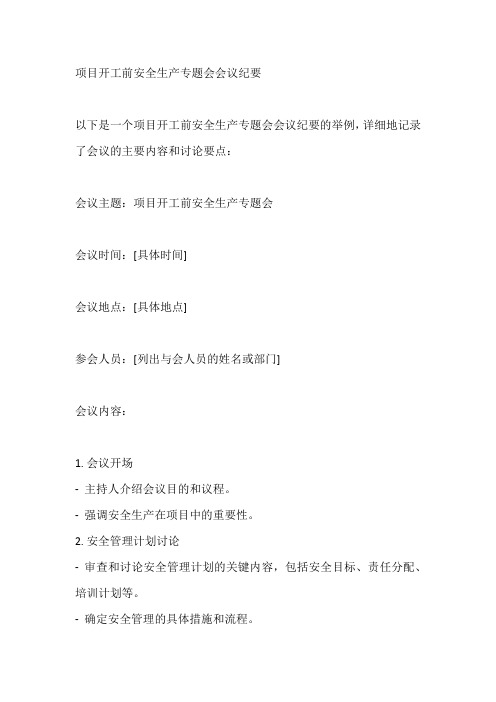 项目开工前安全生产专题会会议纪要

以下是一个项目开工前安全生产专题会会议纪要的举例，详细地记录了会议的主要内容和讨论要点：

会议主题：项目开工前安全生产专题会

会议时间：[具体时间]

会议地点：[具体地点]

参会人员：[列出与会人员的姓名或部门]

会议内容：

1. 会议开场
- 主持人介绍会议目的和议程。
- 强调安全生产在项目中的重要性。
2. 安全管理计划讨论
- 审查和讨论安全管理计划的关键内容，包括安全目标、责任分配、培训计划等。
- 确定安全管理的具体措施和流程。